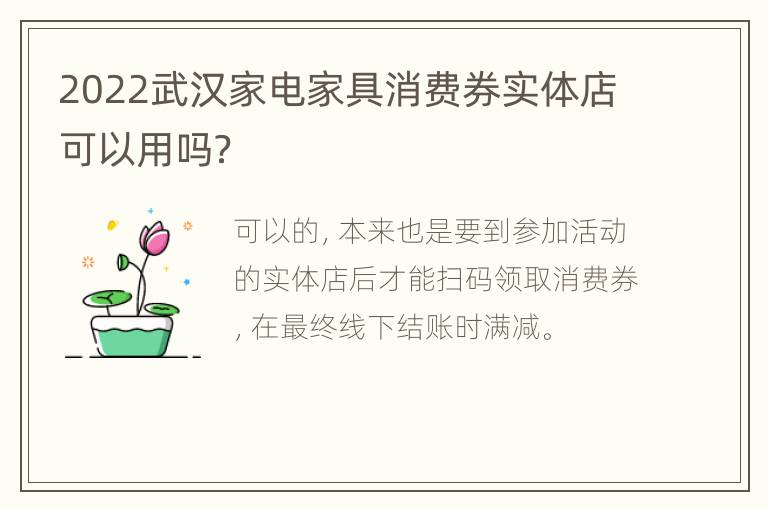 2022武汉家电家具消费券实体店可以用吗?

可以的, 本来也是要到参加活动的实体店后才能扫码领取消费券, 在最终线下结账时满减。